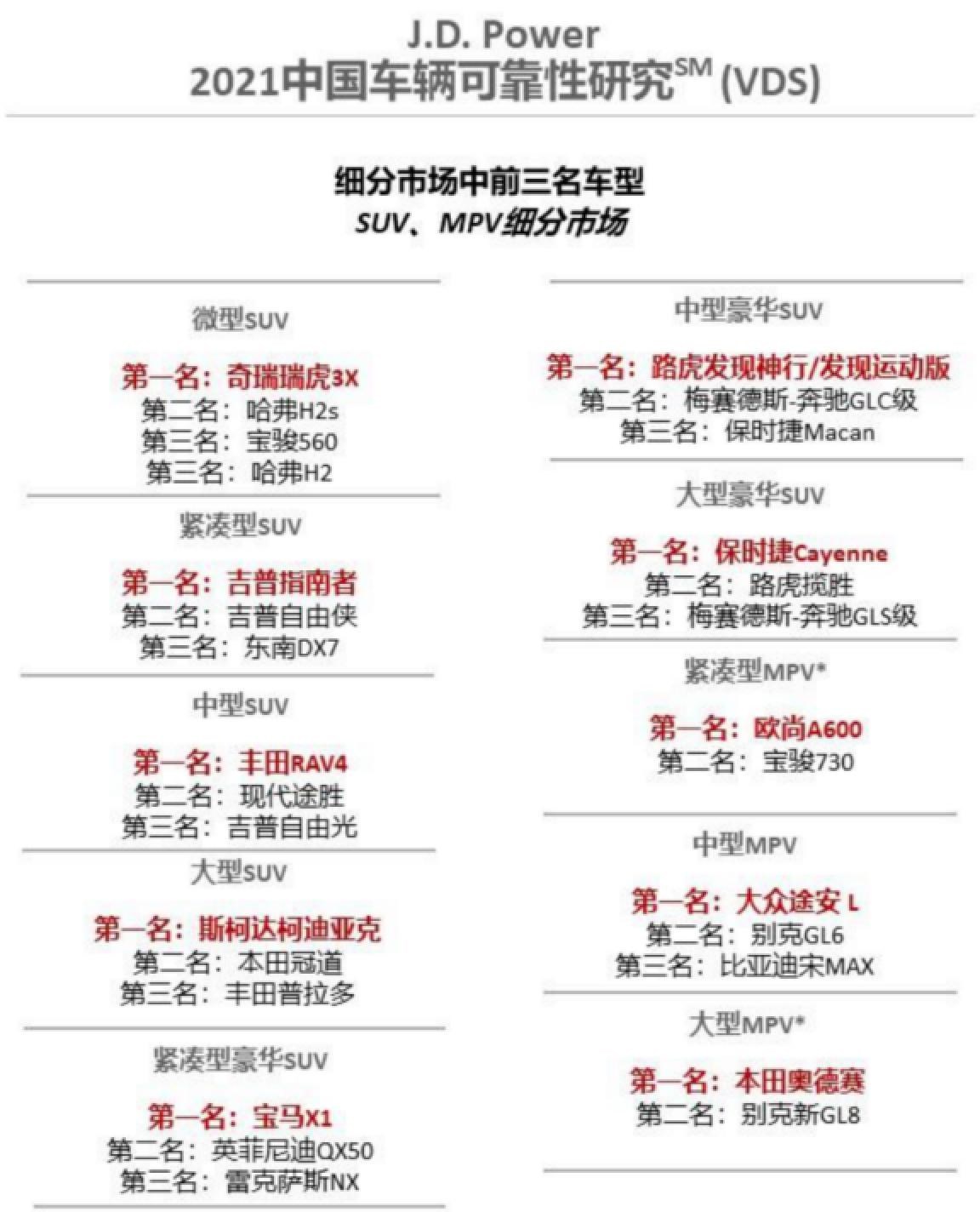 J.D. Power
2021中国车辆可靠性研究$^{SM}$ (VDS)

细分市场中前三名车型
SUV、MPV细分市场

微型SUV

第一名：奇瑞瑞虎3X
第二名：哈弗H2s
第三名：宝骏560
第三名：哈弗H2

紧凑型SUV

第一名：吉普指南者
第二名：吉普自由侠
第三名：东南DX7

中型SUV

第一名：丰田RAV4
第二名：现代途胜
第三名：吉普自由光

大型SUV

第一名：斯柯达柯迪亚克
第二名：本田冠道
第三名：丰田普拉多

紧凑型豪华SUV

第一名：宝马X1
第二名：英菲尼迪QX50
第三名：雷克萨斯NX

中型豪华SUV

第一名：路虎发现神行/发现运动版
第二名：梅赛德斯-奔驰GLC级
第三名：保时捷Macan

大型豪华SUV

第一名：保时捷Cayenne
第二名：路虎揽胜
第三名：梅赛德斯-奔驰GLS级

紧凑型MPV*

第一名：欧尚A600
第二名：宝骏730

中型MPV

第一名：大众途安 L
第二名：别克GL6
第三名：比亚迪宋MAX

大型MPV*

第一名：本田奥德赛
第二名：别克新GL8